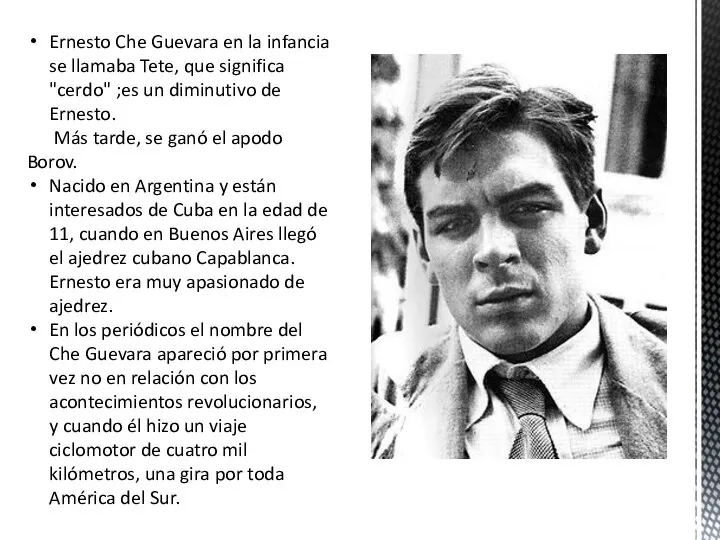 • Ernesto Che Guevara en la infancia se llamaba Tete, que significa "cerdo" ;es un diminutivo de Ernesto.
Más tarde, se ganó el apodo Borov.

• Nacido en Argentina y están interesados de Cuba en la edad de 11, cuando en Buenos Aires llegó el ajedrez cubano Capablanca. Ernesto era muy apasionado de ajedrez.

• En los periódicos el nombre del Che Guevara apareció por primera vez no en relación con los acontecimientos revolucionarios, y cuando él hizo un viaje ciclomotor de cuatro mil kilómetros, una gira por toda América del Sur.